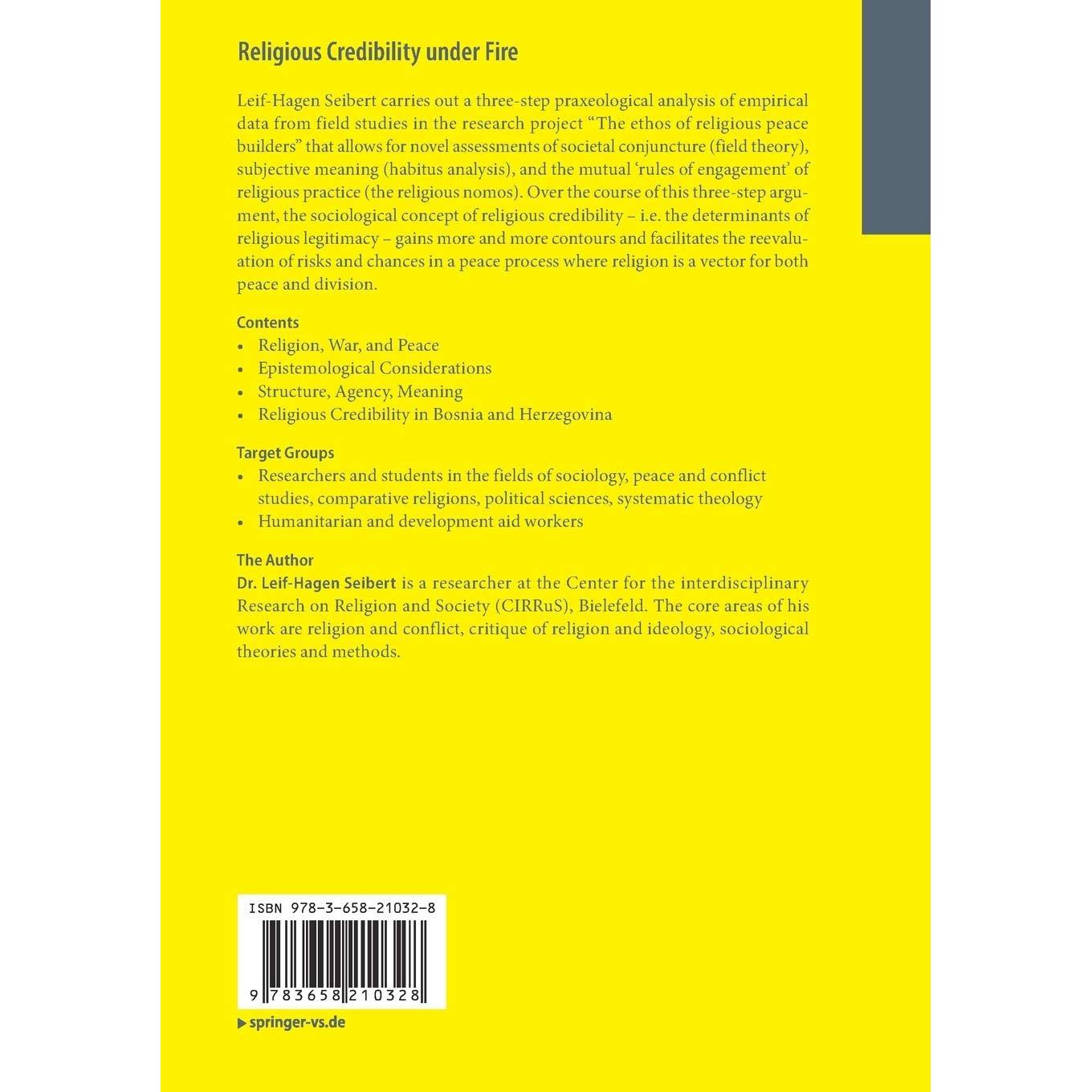 Religious Credibility under Fire

Leif-Hagen Seibert carries out a three-step praxeological analysis of empirical data from field studies in the research project "The ethos of religious peace builders" that allows for novel assessments of societal conjuncture (field theory), subjective meaning (habitus analysis), and the mutual 'rules of engagement' of religious practice (the religious nomos). Over the course of this three-step argument, the sociological concept of religious credibility – i.e. the determinants of religious legitimacy – gains more and more contours and facilitates the reevaluation of risks and chances in a peace process where religion is a vector for both peace and division.

Contents
• Religion, War, and Peace
• Epistemological Considerations
• Structure, Agency, Meaning
• Religious Credibility in Bosnia and Herzegovina

Target Groups
• Researchers and students in the fields of sociology, peace and conflict studies, comparative religions, political sciences, systematic theology
• Humanitarian and development aid workers

The Author
Dr. Leif-Hagen Seibert is a researcher at the Center for the interdisciplinary Research on Religion and Society (CIRRuS), Bielefeld. The core areas of his work are religion and conflict, critique of religion and ideology, sociological theories and methods.

ISBN 978-3-658-21032-8

9 783658 210328

▶ springer-vs.de